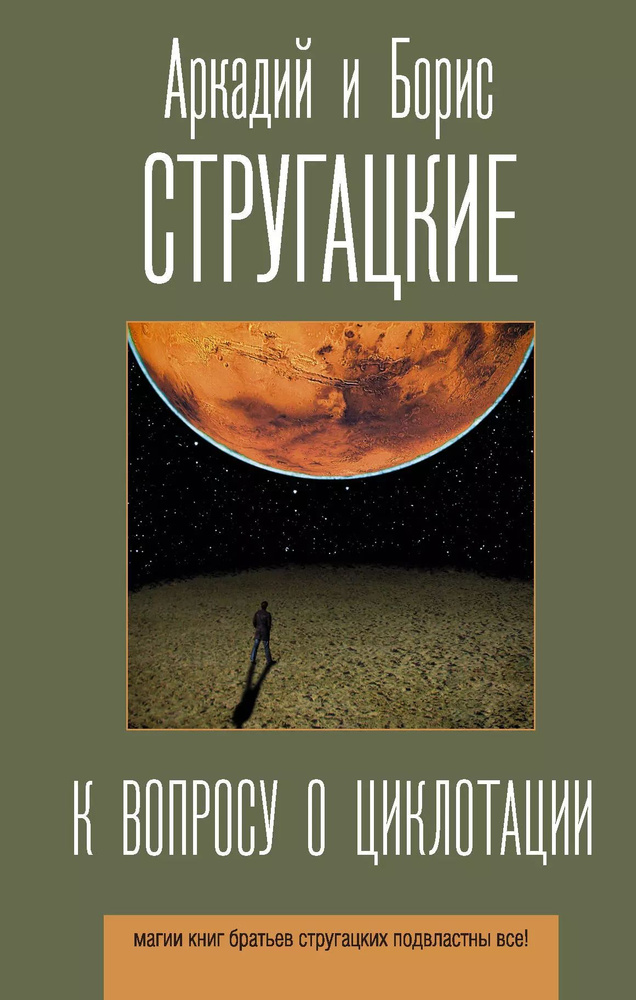 Аркадий и Борис
СТРУГАЦКИЕ

К ВОПРОСУ О ЦИКЛОТАЦИИ

магии книг братьев стругацких подвластны все!